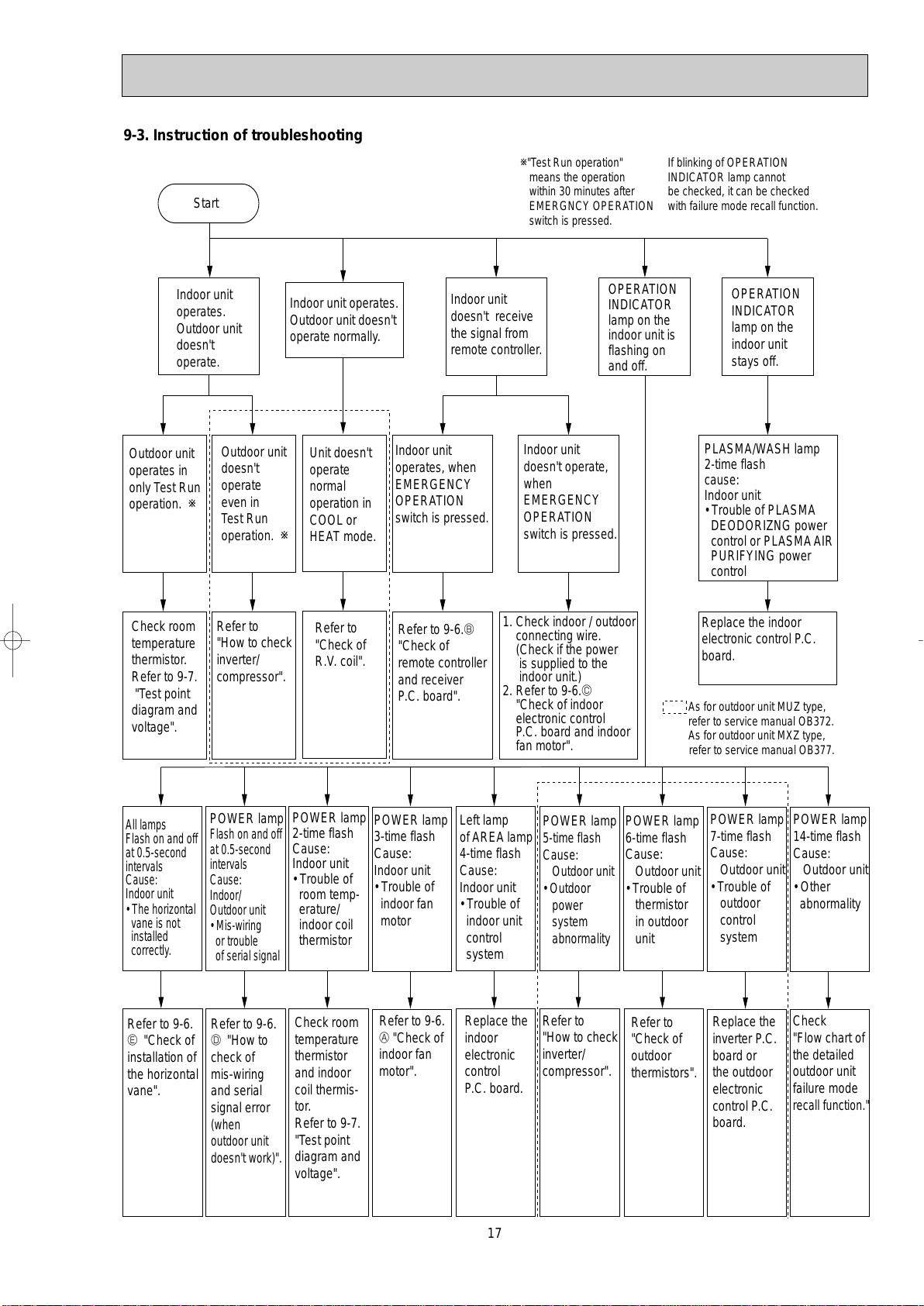 9-3. Instruction of troubleshooting

※"Test Run operation" means the operation within 30 minutes after EMERGNCY OPERATION switch is pressed.

If blinking of OPERATION INDICATOR lamp cannot be checked, it can be checked with failure mode recall function.

Start

Indoor unit operates. Outdoor unit doesn't operate.

Indoor unit operates. Outdoor unit doesn't operate normally.

Indoor unit doesn't receive the signal from remote controller.

OPERATION INDICATOR lamp on the indoor unit is flashing on and off.

OPERATION INDICATOR lamp on the indoor unit stays off.

Outdoor unit operates in only Test Run operation. ※

Outdoor unit doesn't operate even in Test Run operation. ※

Unit doesn't operate normal operation in COOL or HEAT mode.

Indoor unit operates, when EMERGENCY OPERATION switch is pressed.

Indoor unit doesn't operate, when EMERGENCY OPERATION switch is pressed.

PLASMA/WASH lamp 2-time flash cause: Indoor unit
• Trouble of PLASMA DEODORIZNG power control or PLASMA AIR PURIFYING power control

Check room temperature thermistor. Refer to 9-7. "Test point diagram and voltage".

Refer to "How to check inverter/ compressor".

Refer to "Check of R.V. coil".

Refer to 9-6.Ⓑ "Check of remote controller and receiver P.C. board".

1. Check indoor / outdoor connecting wire. (Check if the power is supplied to the indoor unit.)
2. Refer to 9-6.Ⓒ "Check of indoor electronic control P.C. board and indoor fan motor".

Replace the indoor electronic control P.C. board.

As for outdoor unit MUZ type, refer to service manual OB372. As for outdoor unit MXZ type, refer to service manual OB377.

All lamps Flash on and off at 0.5-second intervals Cause: Indoor unit
• The horizontal vane is not installed correctly.

POWER lamp Flash on and off at 0.5-second intervals Cause: Indoor/ Outdoor unit
• Mis-wiring or trouble of serial signal

POWER lamp 2-time flash Cause: Indoor unit
• Trouble of room temperature/ indoor coil thermistor

POWER lamp 3-time flash Cause: Indoor unit
• Trouble of indoor fan motor

Left lamp of AREA lamp 4-time flash Cause: Indoor unit
• Trouble of indoor unit control system

POWER lamp 5-time flash Cause: Outdoor unit
• Outdoor power system abnormality

POWER lamp 6-time flash Cause: Outdoor unit
• Trouble of thermistor in outdoor unit

POWER lamp 7-time flash Cause: Outdoor unit
• Trouble of outdoor control system

POWER lamp 14-time flash Cause: Outdoor unit
• Other abnormality

Refer to 9-6. Ⓔ "Check of installation of the horizontal vane".

Refer to 9-6. Ⓓ "How to check of mis-wiring and serial signal error (when outdoor unit doesn't work)".

Check room temperature thermistor and indoor coil thermistor. Refer to 9-7. "Test point diagram and voltage".

Refer to 9-6. Ⓐ "Check of indoor fan motor".

Replace the indoor electronic control P.C. board.

Refer to "How to check inverter/ compressor".

Refer to "Check of outdoor thermistors".

Replace the inverter P.C. board or the outdoor electronic control P.C. board.

Check "Flow chart of the detailed outdoor unit failure mode recall function."

17